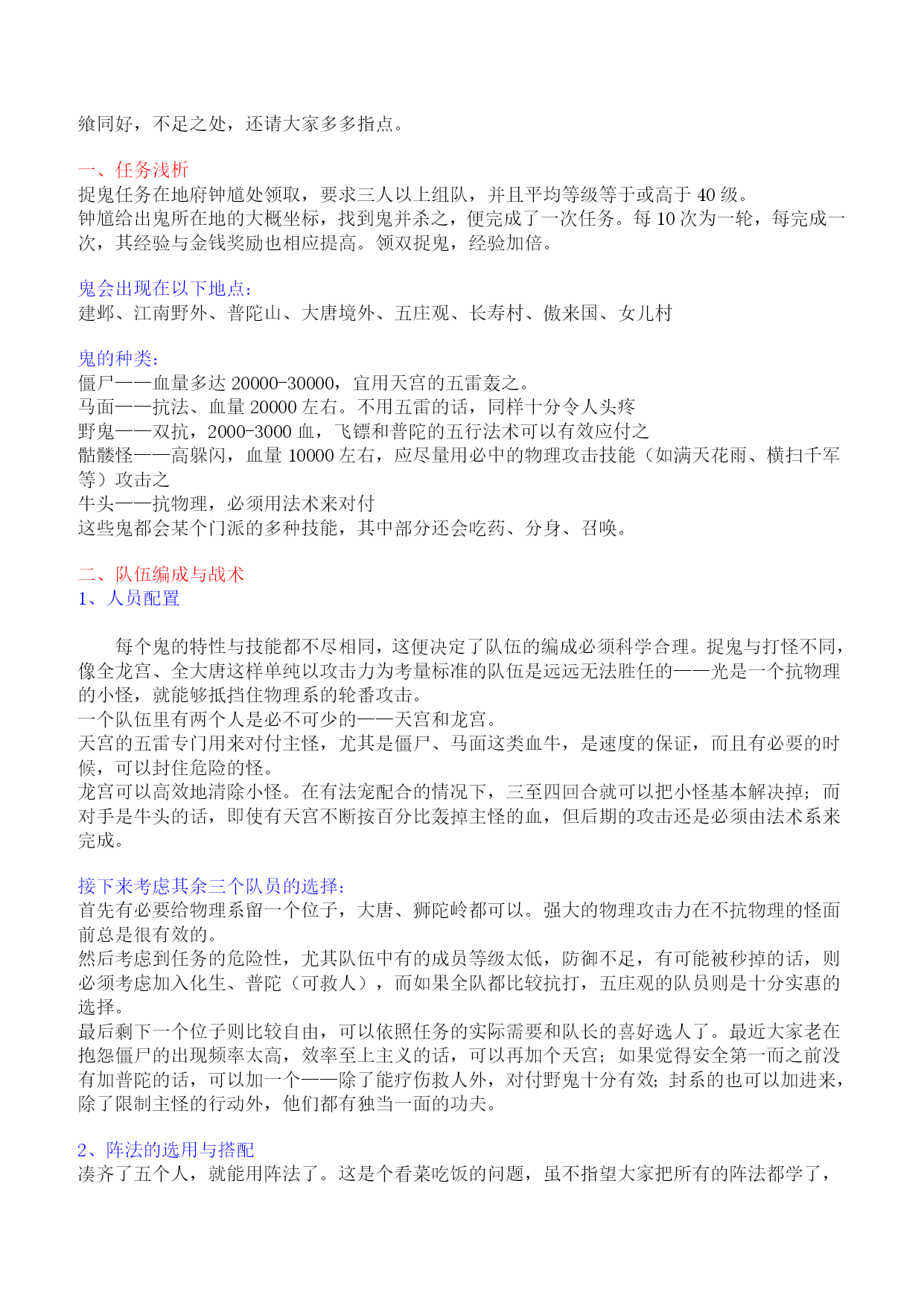 飨同好，不足之处，还请大家多多指点。

一、任务浅析
捉鬼任务在地府钟馗处领取，要求三人以上组队，并且平均等级等于或高于 40 级。
钟馗给出鬼所在地的大概坐标，找到鬼并杀之，便完成了一次任务。每 10 次为一轮，每完成一次，其经验与金钱奖励也相应提高。领双捉鬼，经验加倍。

鬼会出现在以下地点：
建邺、江南野外、普陀山、大唐境外、五庄观、长寿村、傲来国、女儿村

鬼的种类：
僵尸——血量多达 20000-30000，宜用天宫的五雷轰之。
马面——抗法、血量 20000 左右。不用五雷的话，同样十分令人头疼
野鬼——双抗，2000-3000 血，飞镖和普陀的五行法术可以有效应付之
骷髅怪——高躲闪，血量 10000 左右，应尽量用必中的物理攻击技能（如满天花雨、横扫千军等）攻击之
牛头——抗物理，必须用法术来对付
这些鬼都会某个门派的多种技能，其中部分还会吃药、分身、召唤。

二、队伍编成与战术
1、人员配置

每个鬼的特性与技能都不尽相同，这便决定了队伍的编成必须科学合理。捉鬼与打怪不同，像全龙宫、全大唐这样单纯以攻击力为考量标准的队伍是远远无法胜任的——光是一个抗物理的小怪，就能够抵挡住物理系的轮番攻击。
一个队伍里有两个人是必不可少的——天宫和龙宫。
天宫的五雷专门用来对付主怪，尤其是僵尸、马面这类血牛，是速度的保证，而且有必要的时候，可以封住危险的怪。
龙宫可以高效地清除小怪。在有法宠配合的情况下，三至四回合就可以把小怪基本解决掉；而对手是牛头的话，即使有天宫不断按百分比轰掉主怪的血，但后期的攻击还是必须由法术系来完成。

接下来考虑其余三个队员的选择：
首先有必要给物理系留一个位子，大唐、狮陀岭都可以。强大的物理攻击力在不抗物理的怪面前总是很有效的。
然后考虑到任务的危险性，尤其队伍中有的成员等级太低，防御不足，有可能被秒掉的话，则必须考虑加入化生、普陀（可救人），而如果全队都比较抗打，五庄观的队员则是十分实惠的选择。
最后剩下一个位子则比较自由，可以依照任务的实际需要和队长的喜好选人了。最近大家老在抱怨僵尸的出现频率太高，效率至上主义的话，可以再加个天宫；如果觉得安全第一而之前没有加普陀的话，可以加一个——除了能疗伤救人外，对付野鬼十分有效；封系的也可以加进来，除了限制主怪的行动外，他们都有独当一面的功夫。

2、阵法的选用与搭配
凑齐了五个人，就能用阵法了。这是个看菜吃饭的问题，虽不指望大家把所有的阵法都学了，